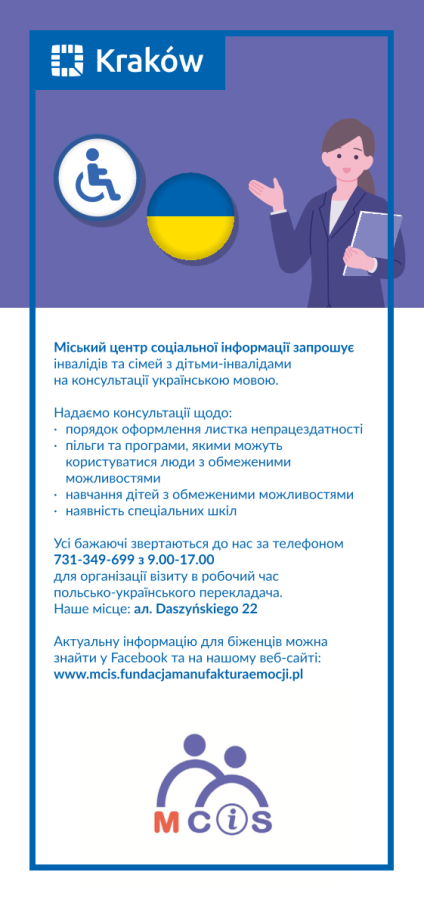 Kraków

Міський центр соціальної інформації запрошує інвалідів та сімей з дітьми-інвалідами на консультації українською мовою.

Надаємо консультації щодо:
· порядок оформлення листка непрацездатності
· пільги та програми, якими можуть користуватися люди з обмеженими можливостями
· навчання дітей з обмеженими можливостями
· наявність спеціальних шкіл

Усі бажаючі звертаються до нас за телефоном 731-349-699 з 9.00-17.00 для організації візиту в робочий час польсько-українського перекладача.
Наше місце: ал. Daszyńskiego 22

Актуальну інформацію для біженців можна знайти у Facebook та на нашому веб-сайті:
www.mcis.fundacjamanufakturaemocji.pl

MCiS